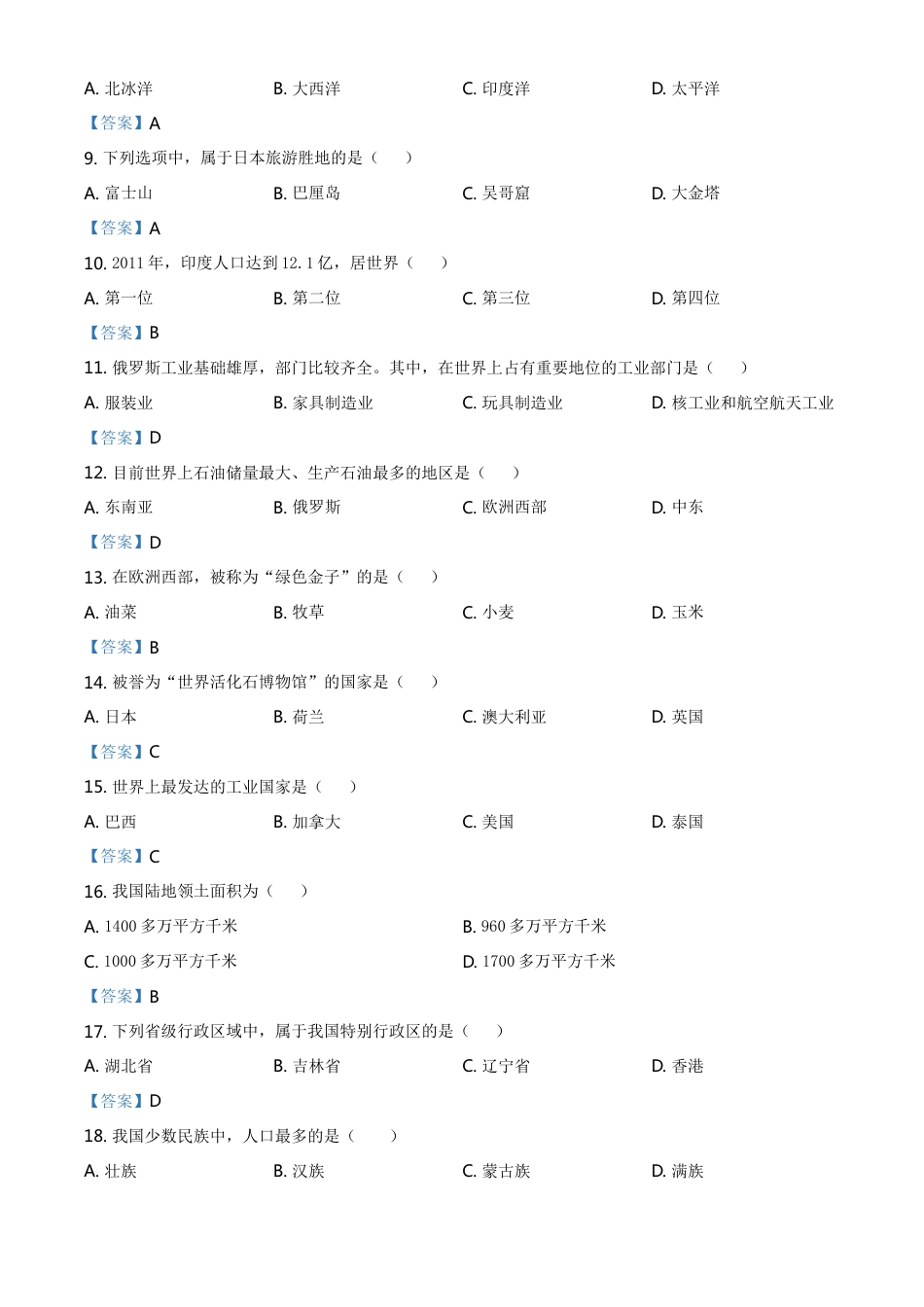 A. 北冰洋　　B. 大西洋　　C. 印度洋　　D. 太平洋

【答案】A

9. 下列选项中，属于日本旅游胜地的是（　　）

A. 富士山　　B. 巴厘岛　　C. 吴哥窟　　D. 大金塔

【答案】A

10. 2011 年，印度人口达到 12.1 亿，居世界（　　）

A. 第一位　　B. 第二位　　C. 第三位　　D. 第四位

【答案】B

11. 俄罗斯工业基础雄厚，部门比较齐全。其中，在世界上占有重要地位的工业部门是（　　）

A. 服装业　　B. 家具制造业　　C. 玩具制造业　　D. 核工业和航空航天工业

【答案】D

12. 目前世界上石油储量最大、生产石油最多的地区是（　　）

A. 东南亚　　B. 俄罗斯　　C. 欧洲西部　　D. 中东

【答案】D

13. 在欧洲西部，被称为“绿色金子”的是（　　）

A. 油菜　　B. 牧草　　C. 小麦　　D. 玉米

【答案】B

14. 被誉为“世界活化石博物馆”的国家是（　　）

A. 日本　　B. 荷兰　　C. 澳大利亚　　D. 英国

【答案】C

15. 世界上最发达的工业国家是（　　）

A. 巴西　　B. 加拿大　　C. 美国　　D. 泰国

【答案】C

16. 我国陆地领土面积为（　　）

A. 1400 多万平方千米　　B. 960 多万平方千米

C. 1000 多万平方千米　　D. 1700 多万平方千米

【答案】B

17. 下列省级行政区域中，属于我国特别行政区的是（　　）

A. 湖北省　　B. 吉林省　　C. 辽宁省　　D. 香港

【答案】D

18. 我国少数民族中，人口最多的是（　　）

A. 壮族　　B. 汉族　　C. 蒙古族　　D. 满族